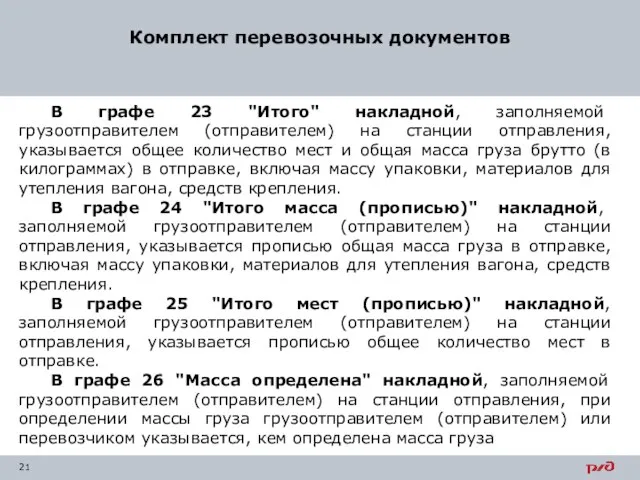 Комплект перевозочных документов

В графе 23 "Итого" накладной, заполняемой грузоотправителем (отправителем) на станции отправления, указывается общее количество мест и общая масса груза брутто (в килограммах) в отправке, включая массу упаковки, материалов для утепления вагона, средств крепления.

В графе 24 "Итого масса (прописью)" накладной, заполняемой грузоотправителем (отправителем) на станции отправления, указывается прописью общая масса груза в отправке, включая массу упаковки, материалов для утепления вагона, средств крепления.

В графе 25 "Итого мест (прописью)" накладной, заполняемой грузоотправителем (отправителем) на станции отправления, указывается прописью общее количество мест в отправке.

В графе 26 "Масса определена" накладной, заполняемой грузоотправителем (отправителем) на станции отправления, при определении массы груза грузоотправителем (отправителем) или перевозчиком указывается, кем определена масса груза

21

РЖД